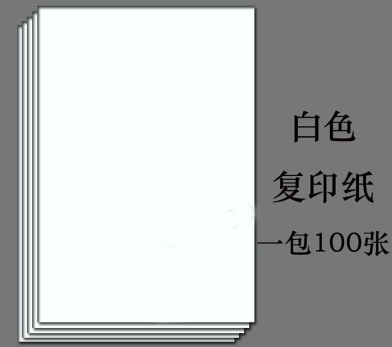 白色
复印纸
一包100张